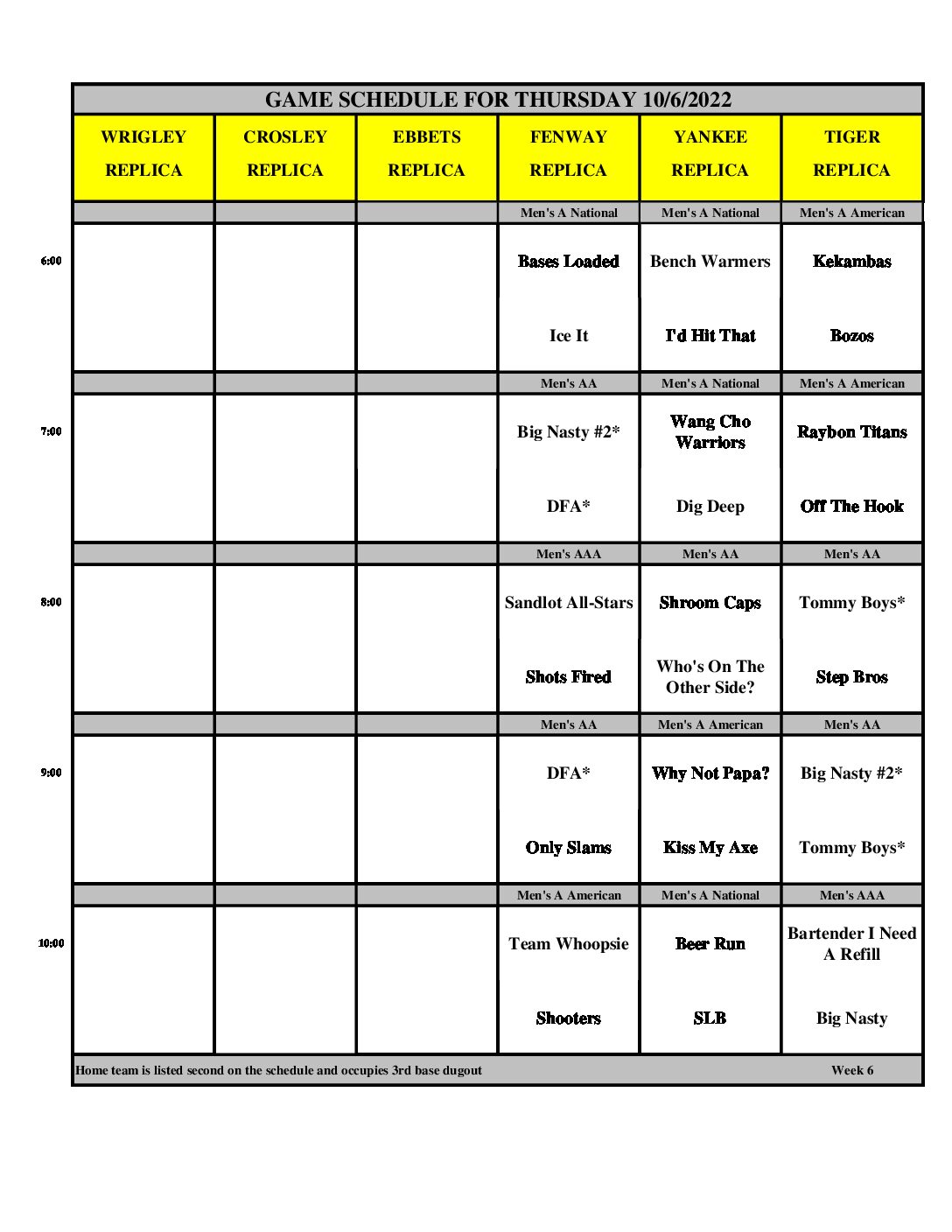 GAME SCHEDULE FOR THURSDAY 10/6/2022

| | WRIGLEY REPLICA | CROSLEY REPLICA | EBBETS REPLICA | FENWAY REPLICA | YANKEE REPLICA | TIGER REPLICA |
|---|---|---|---|---|---|---|
| | | | | Men's A National | Men's A National | Men's A American |
| 6:00 | | | | Bases Loaded | Bench Warmers | Kekambas |
| | | | | Ice It | I'd Hit That | Bozos |
| | | | | Men's AA | Men's A National | Men's A American |
| 7:00 | | | | Big Nasty #2* | Wang Cho Warriors | Raybon Titans |
| | | | | DFA* | Dig Deep | Off The Hook |
| | | | | Men's AAA | Men's AA | Men's AA |
| 8:00 | | | | Sandlot All-Stars | Shroom Caps | Tommy Boys* |
| | | | | Shots Fired | Who's On The Other Side? | Step Bros |
| | | | | Men's AA | Men's A American | Men's AA |
| 9:00 | | | | DFA* | Why Not Papa? | Big Nasty #2* |
| | | | | Only Slams | Kiss My Axe | Tommy Boys* |
| | | | | Men's A American | Men's A National | Men's AAA |
| 10:00 | | | | Team Whoopsie | Beer Run | Bartender I Need A Refill |
| | | | | Shooters | SLB | Big Nasty |

Home team is listed second on the schedule and occupies 3rd base dugout

Week 6